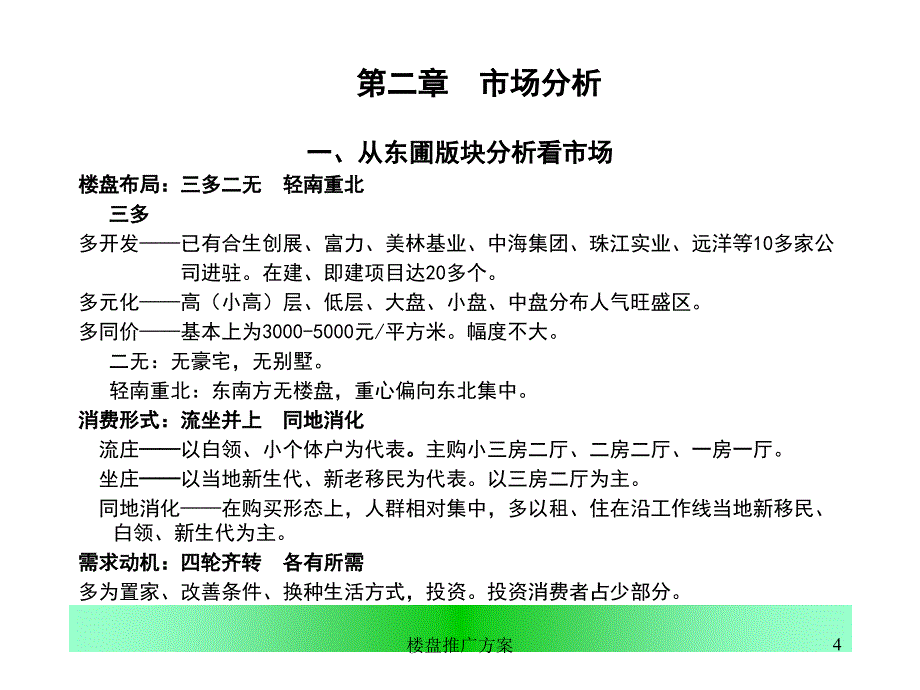 第二章　市场分析

一、从东圃版块分析看市场

楼盘布局：三多二无　轻南重北

三多

多开发——已有合生创展、富力、美林基业、中海集团、珠江实业、远洋等10多家公司进驻。在建、即建项目达20多个。

多元化——高（小高）层、低层、大盘、小盘、中盘分布人气旺盛区。

多同价——基本上为3000-5000元/平方米。幅度不大。

二无：无豪宅，无别墅。

轻南重北：东南方无楼盘，重心偏向东北集中。

消费形式：流坐并上　同地消化

流庄——以白领、小个体户为代表。主购小三房二厅、二房二厅、一房一厅。

坐庄——以当地新生代、新老移民为代表。以三房二厅为主。

同地消化——在购买形态上，人群相对集中，多以租、住在沿工作线当地新移民、白领、新生代为主。

需求动机：四轮齐转　各有所需

多为置家、改善条件、换种生活方式，投资。投资消费者占少部分。

楼盘推广方案

4